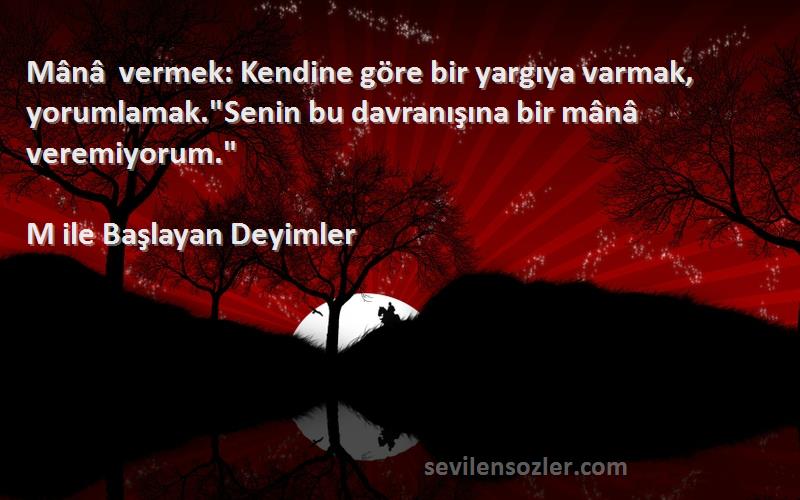 Mânâ  vermek: Kendine göre bir yargıya varmak, yorumlamak."Senin bu davranışına bir mânâ veremiyorum."

M ile Başlayan Deyimler

sevilensozler.com